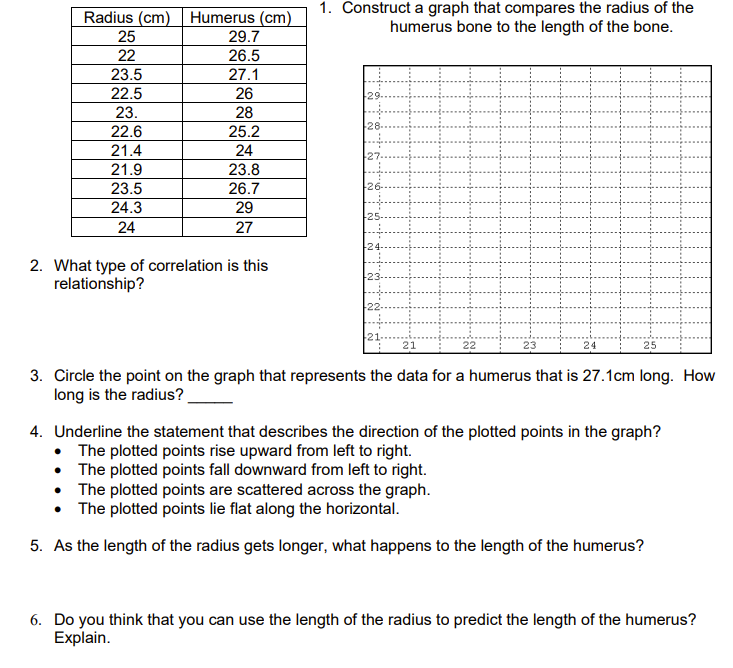 | Radius (cm) | Humerus (cm) |
|---|---|
| 25 | 29.7 |
| 22 | 26.5 |
| 23.5 | 27.1 |
| 22.5 | 26 |
| 23. | 28 |
| 22.6 | 25.2 |
| 21.4 | 24 |
| 21.9 | 23.8 |
| 23.5 | 26.7 |
| 24.3 | 29 |
| 24 | 27 |

1. Construct a graph that compares the radius of the humerus bone to the length of the bone.

29
28
27
26
25
24
23
22
21
21 22 23 24 25

2. What type of correlation is this relationship?

3. Circle the point on the graph that represents the data for a humerus that is 27.1cm long. How long is the radius? ____

4. Underline the statement that describes the direction of the plotted points in the graph?
• The plotted points rise upward from left to right.
• The plotted points fall downward from left to right.
• The plotted points are scattered across the graph.
• The plotted points lie flat along the horizontal.

5. As the length of the radius gets longer, what happens to the length of the humerus?

6. Do you think that you can use the length of the radius to predict the length of the humerus? Explain.